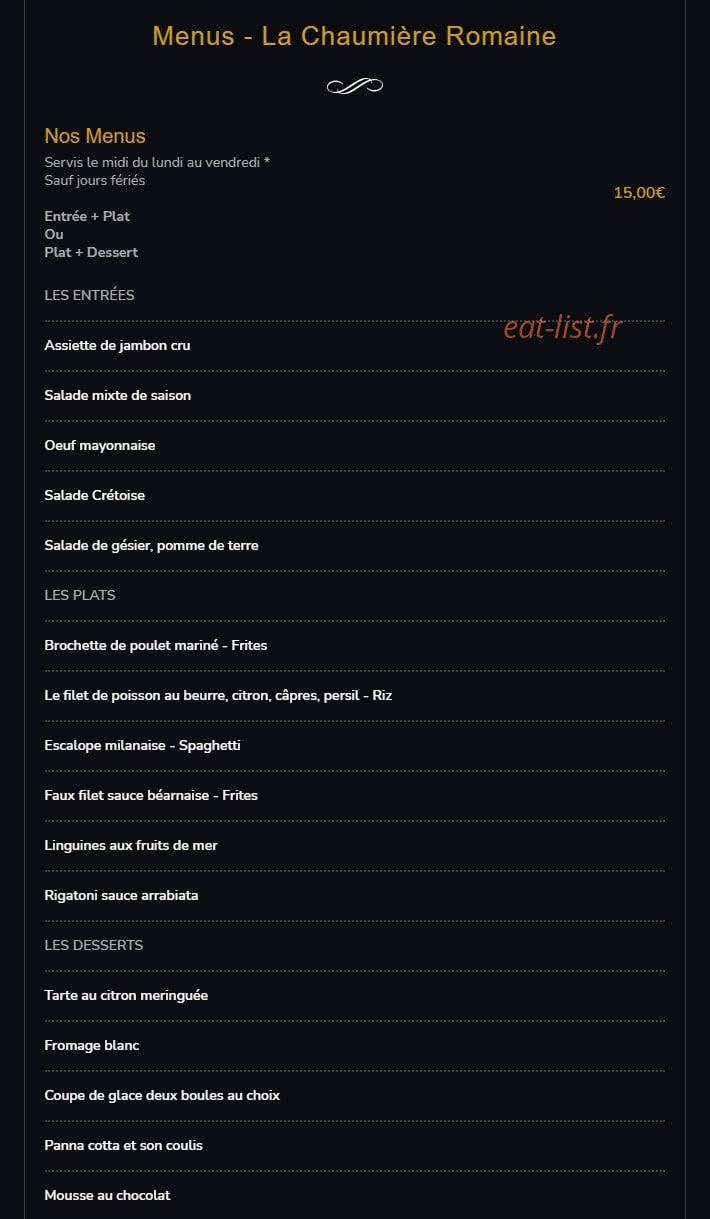 Menus - La Chaumière Romaine

Nos Menus

Servis le midi du lundi au vendredi *
Sauf jours fériés

15,00€

Entrée + Plat
Ou
Plat + Dessert

LES ENTRÉES

eat-list.fr

Assiette de jambon cru

Salade mixte de saison

Oeuf mayonnaise

Salade Crétoise

Salade de gésier, pomme de terre

LES PLATS

Brochette de poulet mariné - Frites

Le filet de poisson au beurre, citron, câpres, persil - Riz

Escalope milanaise - Spaghetti

Faux filet sauce béarnaise - Frites

Linguines aux fruits de mer

Rigatoni sauce arrabiata

LES DESSERTS

Tarte au citron meringuée

Fromage blanc

Coupe de glace deux boules au choix

Panna cotta et son coulis

Mousse au chocolat